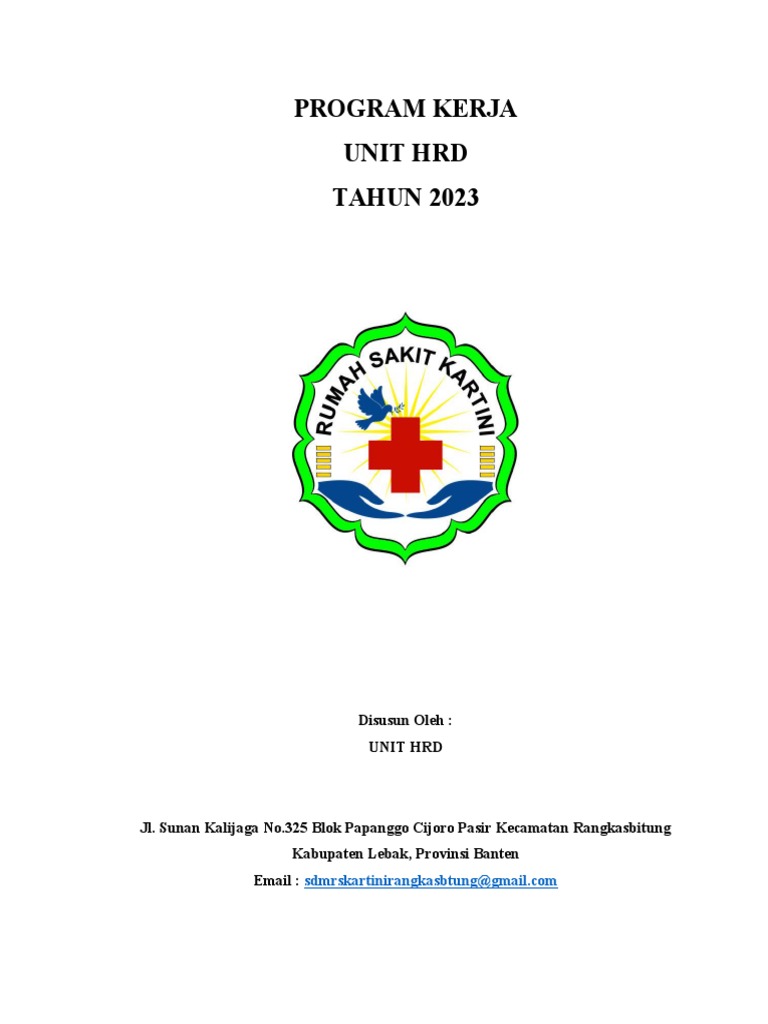 PROGRAM KERJA
UNIT HRD
TAHUN 2023

RUMAH SAKIT KARTINI

Disusun Oleh :
UNIT HRD

Jl. Sunan Kalijaga No.325 Blok Papanggo Cijoro Pasir Kecamatan Rangkasbitung Kabupaten Lebak, Provinsi Banten
Email : sdmrskartinirangkasbtung@gmail.com